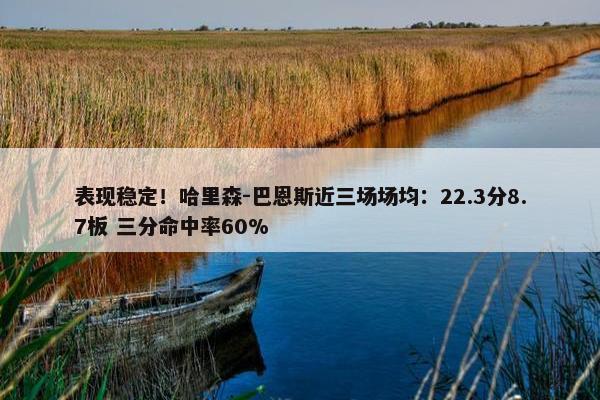 表现稳定！哈里森-巴恩斯近三场场均：22.3分8.7板 三分命中率60%